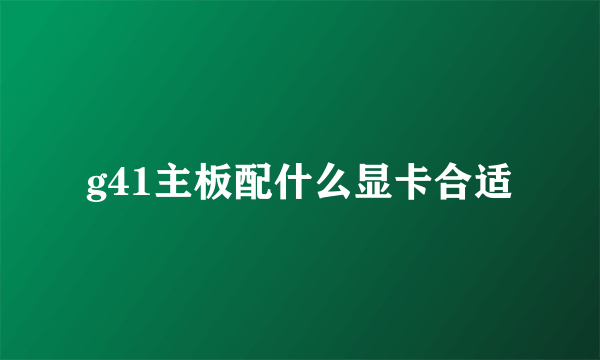 g41主板配什么显卡合适